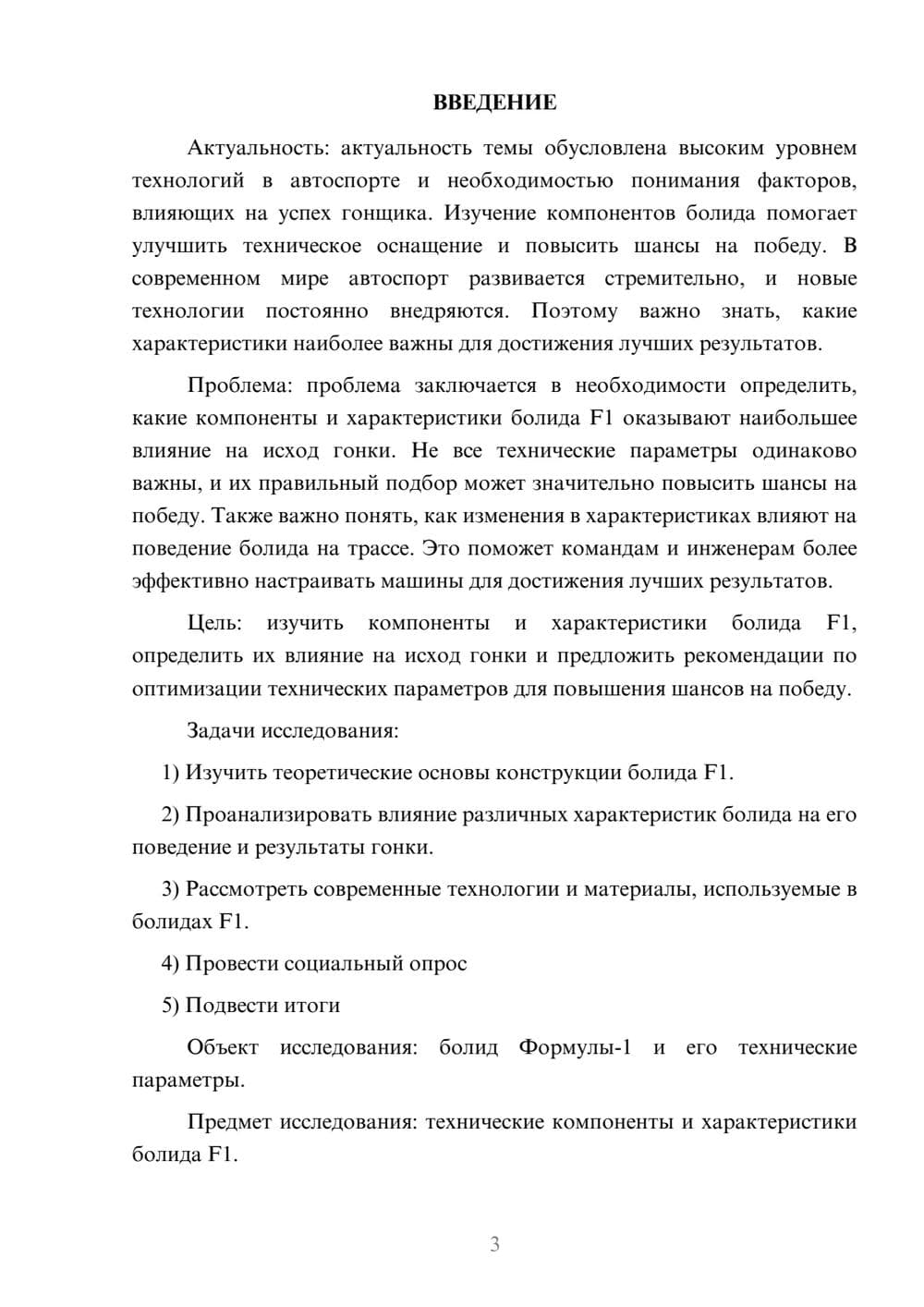 ВВЕДЕНИЕ

Актуальность: актуальность темы обусловлена высоким уровнем технологий в автоспорте и необходимостью понимания факторов, влияющих на успех гонщика. Изучение компонентов болида помогает улучшить техническое оснащение и повысить шансы на победу. В современном мире автоспорт развивается стремительно, и новые технологии постоянно внедряются. Поэтому важно знать, какие характеристики наиболее важны для достижения лучших результатов.

Проблема: проблема заключается в необходимости определить, какие компоненты и характеристики болида F1 оказывают наибольшее влияние на исход гонки. Не все технические параметры одинаково важны, и их правильный подбор может значительно повысить шансы на победу. Также важно понять, как изменения в характеристиках влияют на поведение болида на трассе. Это поможет командам и инженерам более эффективно настраивать машины для достижения лучших результатов.

Цель: изучить компоненты и характеристики болида F1, определить их влияние на исход гонки и предложить рекомендации по оптимизации технических параметров для повышения шансов на победу.

Задачи исследования:

1) Изучить теоретические основы конструкции болида F1.

2) Проанализировать влияние различных характеристик болида на его поведение и результаты гонки.

3) Рассмотреть современные технологии и материалы, используемые в болидах F1.

4) Провести социальный опрос

5) Подвести итоги

Объект исследования: болид Формулы-1 и его технические параметры.

Предмет исследования: технические компоненты и характеристики болида F1.

3